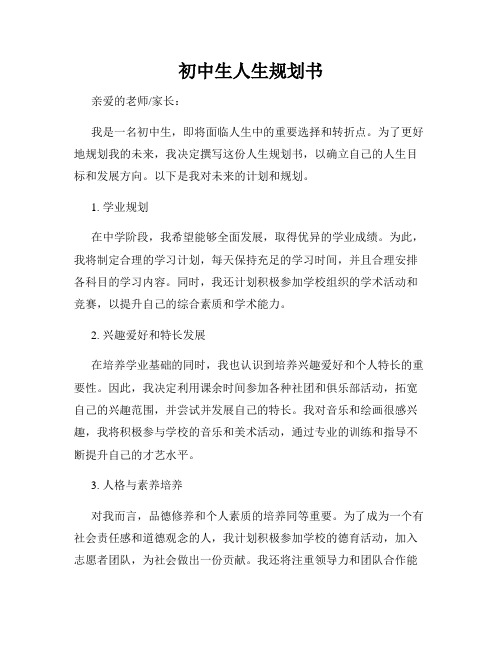 初中生人生规划书

亲爱的老师/家长：

我是一名初中生，即将面临人生中的重要选择和转折点。为了更好地规划我的未来，我决定撰写这份人生规划书，以确立自己的人生目标和发展方向。以下是我对未来的计划和规划。

1. 学业规划

在中学阶段，我希望能够全面发展，取得优异的学业成绩。为此，我将制定合理的学习计划，每天保持充足的学习时间，并且合理安排各科目的学习内容。同时，我还计划积极参加学校组织的学术活动和竞赛，以提升自己的综合素质和学术能力。

2. 兴趣爱好和特长发展

在培养学业基础的同时，我也认识到培养兴趣爱好和个人特长的重要性。因此，我决定利用课余时间参加各种社团和俱乐部活动，拓宽自己的兴趣范围，并尝试并发展自己的特长。我对音乐和绘画很感兴趣，我将积极参与学校的音乐和美术活动，通过专业的训练和指导不断提升自己的才艺水平。

3. 人格与素养培养

对我而言，品德修养和个人素质的培养同等重要。为了成为一个有社会责任感和道德观念的人，我计划积极参加学校的德育活动，加入志愿者团队，为社会做出一份贡献。我还将注重领导力和团队合作能